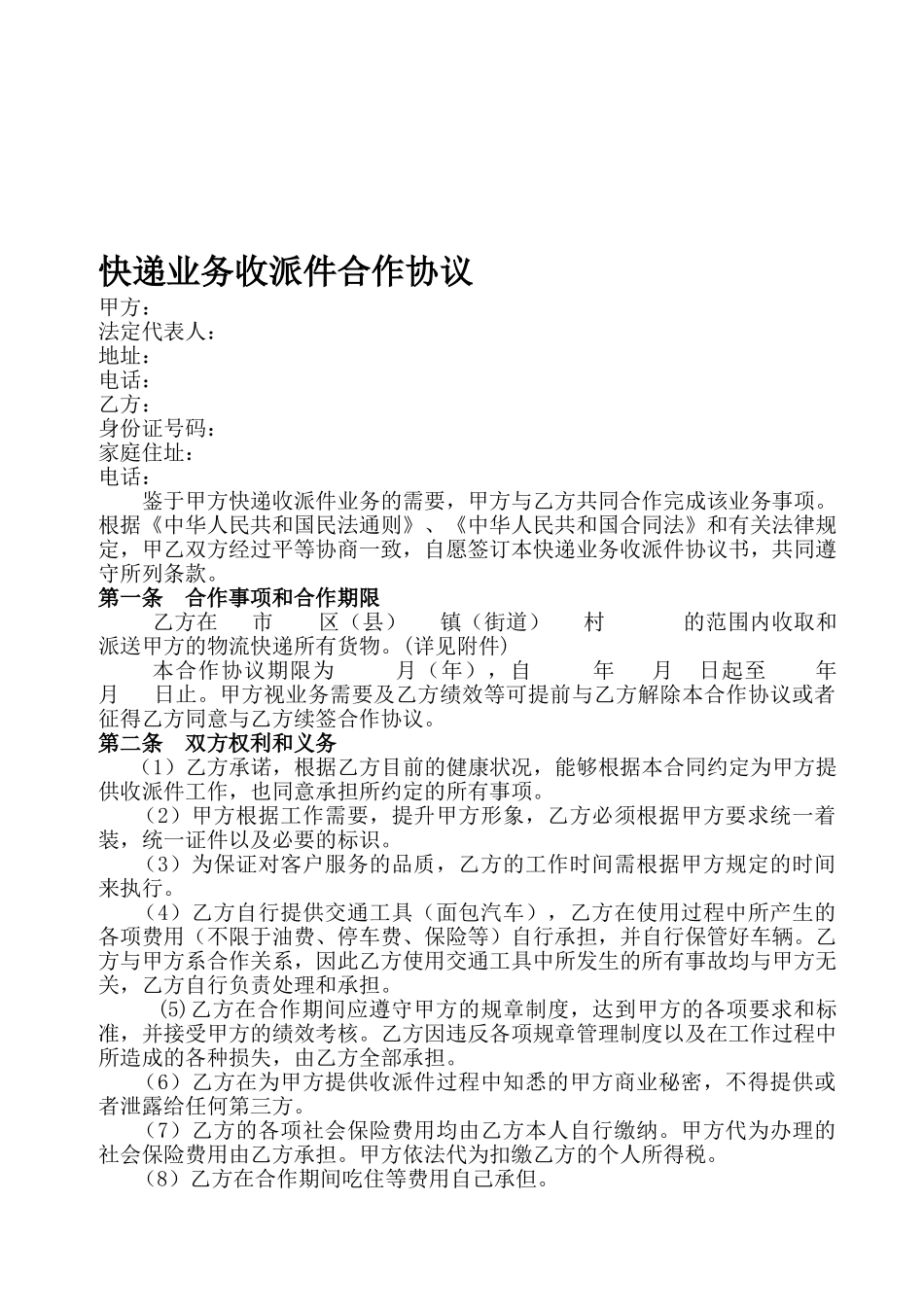 快递业务收派件合作协议

甲方：
法定代表人：
地址：
电话：
乙方：
身份证号码：
家庭住址：
电话：

鉴于甲方快递收派件业务的需要，甲方与乙方共同合作完成该业务事项。根据《中华人民共和国民法通则》、《中华人民共和国合同法》和有关法律规定，甲乙双方经过平等协商一致，自愿签订本快递业务收派件协议书，共同遵守所列条款。

第一条　合作事项和合作期限

乙方在　市　区（县）　镇（街道）　村　的范围内收取和派送甲方的物流快递所有货物。(详见附件)

本合作协议期限为　月（年），自　年　月　日起至　年　月　日止。甲方视业务需要及乙方绩效等可提前与乙方解除本合作协议或者征得乙方同意与乙方续签合作协议。

第二条　双方权利和义务

（1）乙方承诺，根据乙方目前的健康状况，能够根据本合同约定为甲方提供收派件工作，也同意承担所约定的所有事项。

（2）甲方根据工作需要，提升甲方形象，乙方必须根据甲方要求统一着装，统一证件以及必要的标识。

（3）为保证对客户服务的品质，乙方的工作时间需根据甲方规定的时间来执行。

（4）乙方自行提供交通工具（面包汽车），乙方在使用过程中所产生的各项费用（不限于油费、停车费、保险等）自行承担，并自行保管好车辆。乙方与甲方系合作关系，因此乙方使用交通工具中所发生的所有事故均与甲方无关，乙方自行负责处理和承担。

(5)乙方在合作期间应遵守甲方的规章制度，达到甲方的各项要求和标准，并接受甲方的绩效考核。乙方因违反各项规章管理制度以及在工作过程中所造成的各种损失，由乙方全部承担。

（6）乙方在为甲方提供收派件过程中知悉的甲方商业秘密，不得提供或者泄露给任何第三方。

（7）乙方的各项社会保险费用均由乙方本人自行缴纳。甲方代为办理的社会保险费用由乙方承担。甲方依法代为扣缴乙方的个人所得税。

（8）乙方在合作期间吃住等费用自己承但。